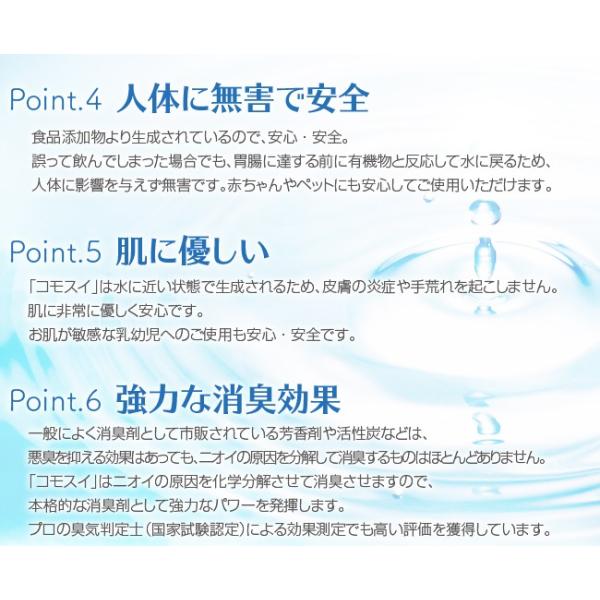 Point.4 人体に無害で安全

食品添加物より生成されているので、安心・安全。
誤って飲んでしまった場合でも、胃腸に達する前に有機物と反応して水に戻るため、
人体に影響を与えず無害です。赤ちゃんやペットにも安心してご使用いただけます。

Point.5 肌に優しい

「コモスイ」は水に近い状態で生成されるため、皮膚の炎症や手荒れを起こしません。
肌に非常に優しく安心です。
お肌が敏感な乳幼児へのご使用も安心・安全です。

Point.6 強力な消臭効果

一般によく消臭剤として市販されている芳香剤や活性炭などは、
悪臭を抑える効果はあっても、ニオイの原因を分解して消臭するものはほとんどありません。
「コモスイ」はニオイの原因を化学分解させて消臭させますので、
本格的な消臭剤として強力なパワーを発揮します。
プロの臭気判定士（国家試験認定）による効果測定でも高い評価を獲得しています。